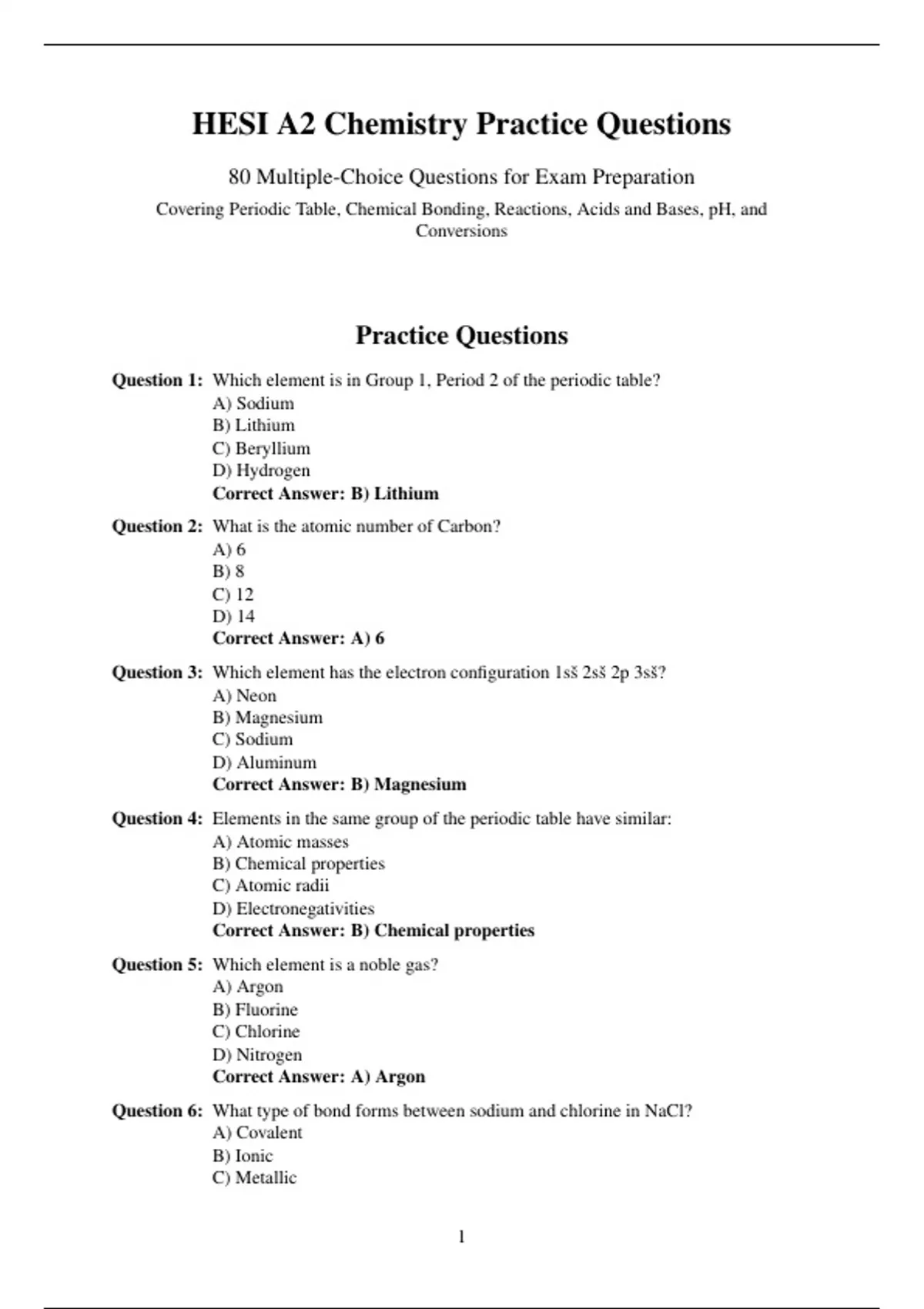 HESI A2 Chemistry Practice Questions

80 Multiple-Choice Questions for Exam Preparation

Covering Periodic Table, Chemical Bonding, Reactions, Acids and Bases, pH, and Conversions

Practice Questions

Question 1: Which element is in Group 1, Period 2 of the periodic table?
A) Sodium
B) Lithium
C) Beryllium
D) Hydrogen
Correct Answer: B) Lithium

Question 2: What is the atomic number of Carbon?
A) 6
B) 8
C) 12
D) 14
Correct Answer: A) 6

Question 3: Which element has the electron configuration 1sš 2sš 2p 3sš?
A) Neon
B) Magnesium
C) Sodium
D) Aluminum
Correct Answer: B) Magnesium

Question 4: Elements in the same group of the periodic table have similar:
A) Atomic masses
B) Chemical properties
C) Atomic radii
D) Electronegativities
Correct Answer: B) Chemical properties

Question 5: Which element is a noble gas?
A) Argon
B) Fluorine
C) Chlorine
D) Nitrogen
Correct Answer: A) Argon

Question 6: What type of bond forms between sodium and chlorine in NaCl?
A) Covalent
B) Ionic
C) Metallic

1